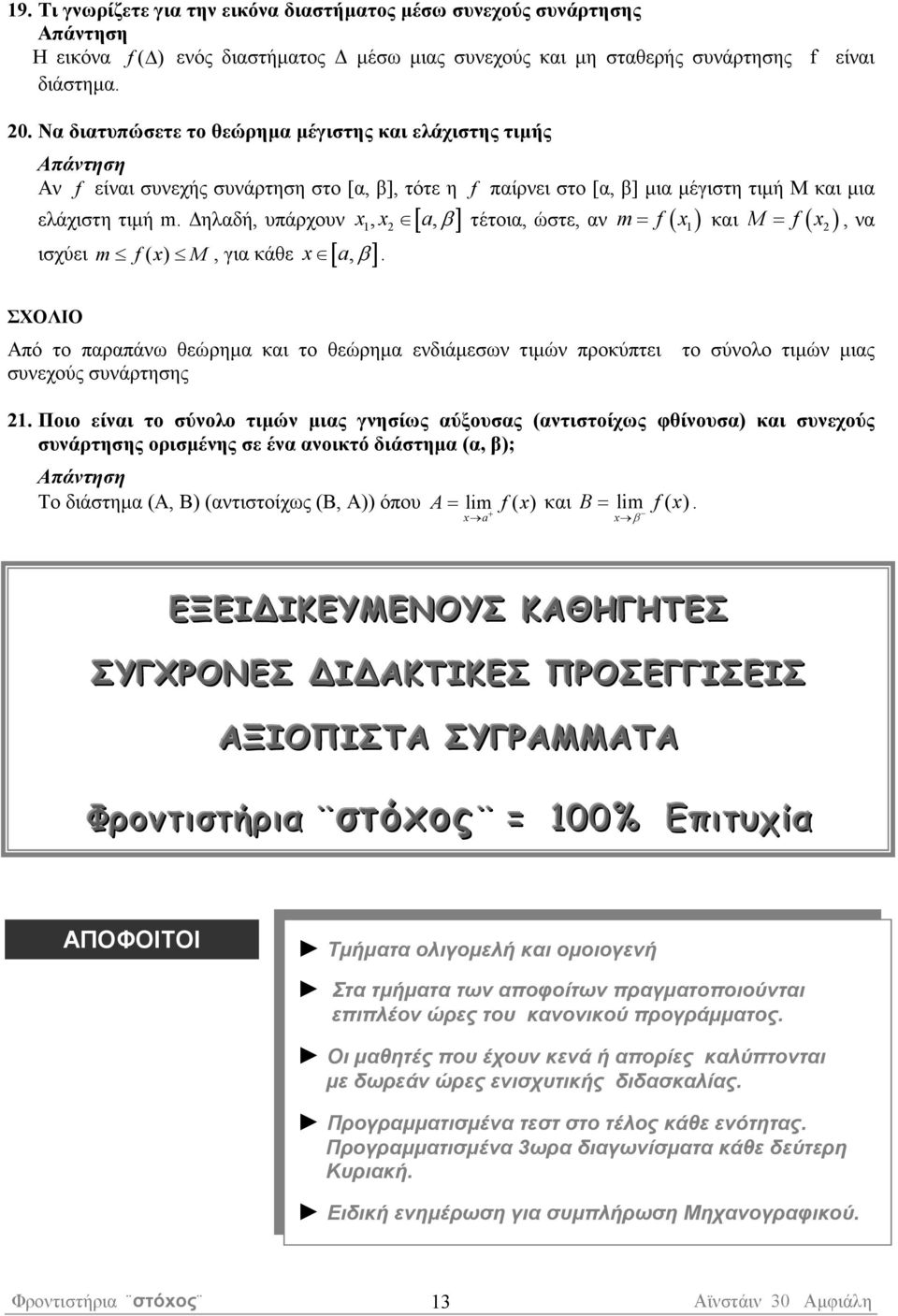 19. Τι γνωρίζετε για την εικόνα διαστήματος μέσω συνεχούς συνάρτησης
Απάντηση
Η εικόνα $f(\Delta)$ ενός διαστήματος Δ μέσω μιας συνεχούς και μη σταθερής συνάρτησης f είναι διάστημα.

20. Να διατυπώσετε το θεώρημα μέγιστης και ελάχιστης τιμής
Απάντηση
Αν $f$ είναι συνεχής συνάρτηση στο [α, β], τότε η $f$ παίρνει στο [α, β] μια μέγιστη τιμή Μ και μια ελάχιστη τιμή m. Δηλαδή, υπάρχουν $x_1, x_2 \in [a, \beta]$ τέτοια, ώστε, αν $m = f(x_1)$ και $M = f(x_2)$, να ισχύει $m \leq f(x) \leq M$, για κάθε $x \in [a, \beta]$.

ΣΧΟΛΙΟ
Από το παραπάνω θεώρημα και το θεώρημα ενδιάμεσων τιμών προκύπτει το σύνολο τιμών μιας συνεχούς συνάρτησης

21. Ποιο είναι το σύνολο τιμών μιας γνησίως αύξουσας (αντιστοίχως φθίνουσα) και συνεχούς συνάρτησης ορισμένης σε ένα ανοικτό διάστημα (α, β);
Απάντηση
Το διάστημα (Α, Β) (αντιστοίχως (Β, Α)) όπου $A = \lim_{x \to a^+} f(x)$ και $B = \lim_{x \to \beta^-} f(x)$.

ΕΞΕΙΔΙΚΕΥΜΕΝΟΥΣ ΚΑΘΗΓΗΤΕΣ
ΣΥΓΧΡΟΝΕΣ ΔΙΔΑΚΤΙΚΕΣ ΠΡΟΣΕΓΓΙΣΕΙΣ
ΑΞΙΟΠΙΣΤΑ ΣΥΓΡΑΜΜΑΤΑ
Φροντιστήρια ¨στόχος¨ = 100% Επιτυχία

ΑΠΟΦΟΙΤΟΙ

► Τμήματα ολιγομελή και ομοιογενή
► Στα τμήματα των αποφοίτων πραγματοποιούνται επιπλέον ώρες του κανονικού προγράμματος.
► Οι μαθητές που έχουν κενά ή απορίες καλύπτονται με δωρεάν ώρες ενισχυτικής διδασκαλίας.
► Προγραμματισμένα τεστ στο τέλος κάθε ενότητας. Προγραμματισμένα 3ωρα διαγωνίσματα κάθε δεύτερη Κυριακή.
► Ειδική ενημέρωση για συμπλήρωση Μηχανογραφικού.

Φροντιστήρια ¨στόχος¨ 13 Αϊνστάιν 30 Αμφιάλη